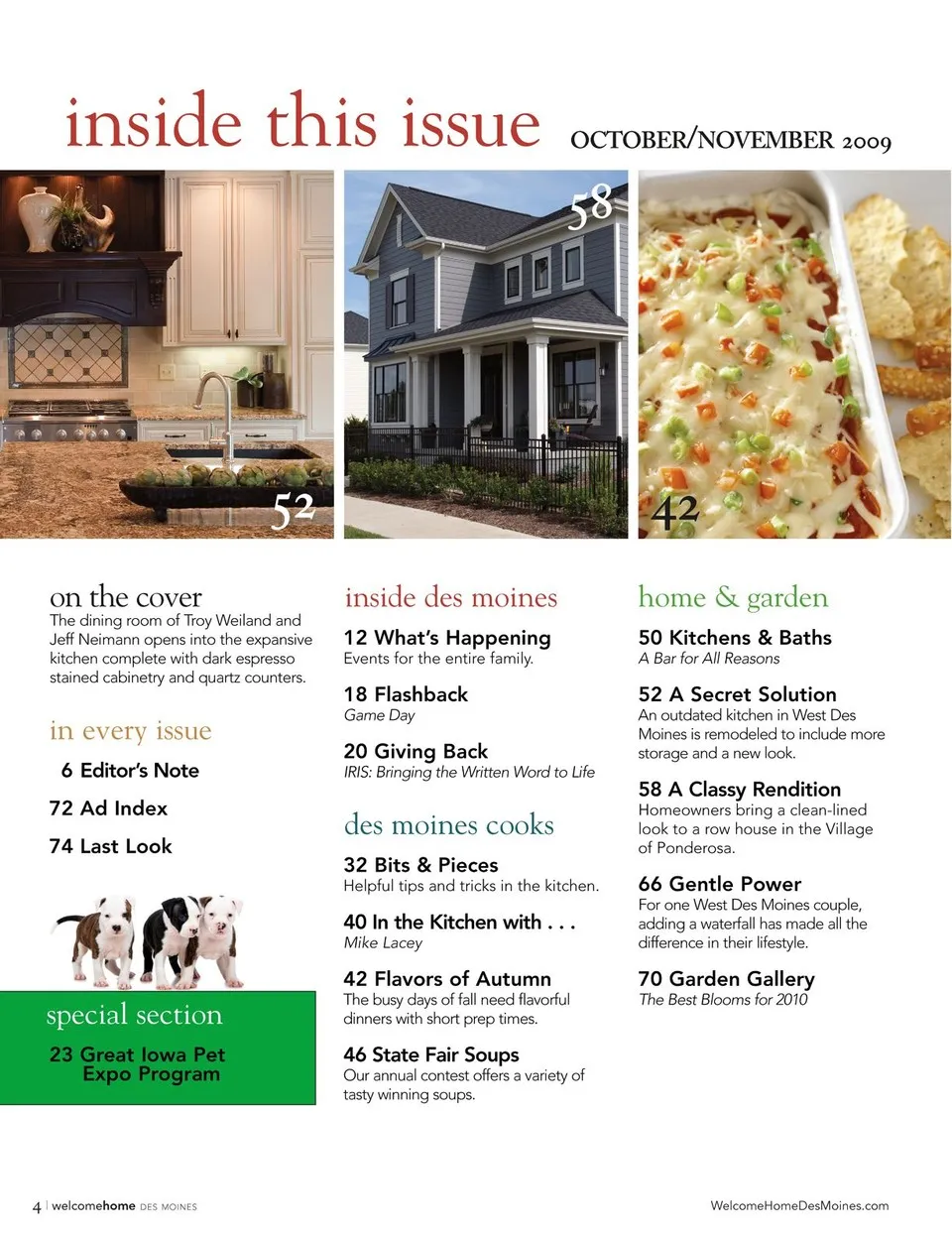 inside this issue OCTOBER/NOVEMBER 2009

52

58

42

on the cover
The dining room of Troy Weiland and Jeff Neimann opens into the expansive kitchen complete with dark espresso stained cabinetry and quartz counters.

in every issue
6 Editor's Note
72 Ad Index
74 Last Look

special section
23 Great Iowa Pet Expo Program

inside des moines
12 What's Happening
Events for the entire family.

18 Flashback
Game Day

20 Giving Back
IRIS: Bringing the Written Word to Life

des moines cooks
32 Bits & Pieces
Helpful tips and tricks in the kitchen.

40 In the Kitchen with . . .
Mike Lacey

42 Flavors of Autumn
The busy days of fall need flavorful dinners with short prep times.

46 State Fair Soups
Our annual contest offers a variety of tasty winning soups.

home & garden
50 Kitchens & Baths
A Bar for All Reasons

52 A Secret Solution
An outdated kitchen in West Des Moines is remodeled to include more storage and a new look.

58 A Classy Rendition
Homeowners bring a clean-lined look to a row house in the Village of Ponderosa.

66 Gentle Power
For one West Des Moines couple, adding a waterfall has made all the difference in their lifestyle.

70 Garden Gallery
The Best Blooms for 2010

4 | welcomehome DES MOINES

WelcomeHomeDesMoines.com